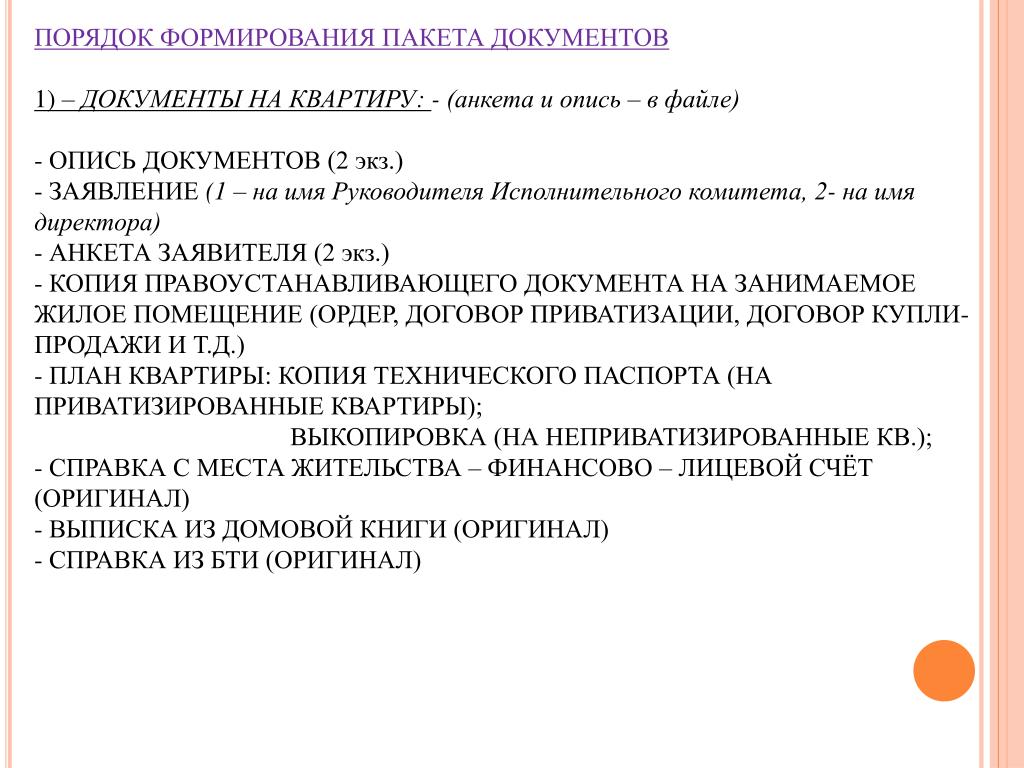 ПОРЯДОК ФОРМИРОВАНИЯ ПАКЕТА ДОКУМЕНТОВ

1) – ДОКУМЕНТЫ НА КВАРТИРУ: - (анкета и опись – в файле)

- ОПИСЬ ДОКУМЕНТОВ (2 экз.)
- ЗАЯВЛЕНИЕ (1 – на имя Руководителя Исполнительного комитета, 2- на имя директора)
- АНКЕТА ЗАЯВИТЕЛЯ (2 экз.)
- КОПИЯ ПРАВОУСТАНАВЛИВАЮЩЕГО ДОКУМЕНТА НА ЗАНИМАЕМОЕ ЖИЛОЕ ПОМЕЩЕНИЕ (ОРДЕР, ДОГОВОР ПРИВАТИЗАЦИИ, ДОГОВОР КУПЛИ-ПРОДАЖИ И Т.Д.)
- ПЛАН КВАРТИРЫ: КОПИЯ ТЕХНИЧЕСКОГО ПАСПОРТА (НА ПРИВАТИЗИРОВАННЫЕ КВАРТИРЫ);
ВЫКОПИРОВКА (НА НЕПРИВАТИЗИРОВАННЫЕ КВ.);
- СПРАВКА С МЕСТА ЖИТЕЛЬСТВА – ФИНАНСОВО – ЛИЦЕВОЙ СЧЁТ (ОРИГИНАЛ)
- ВЫПИСКА ИЗ ДОМОВОЙ КНИГИ (ОРИГИНАЛ)
- СПРАВКА ИЗ БТИ (ОРИГИНАЛ)